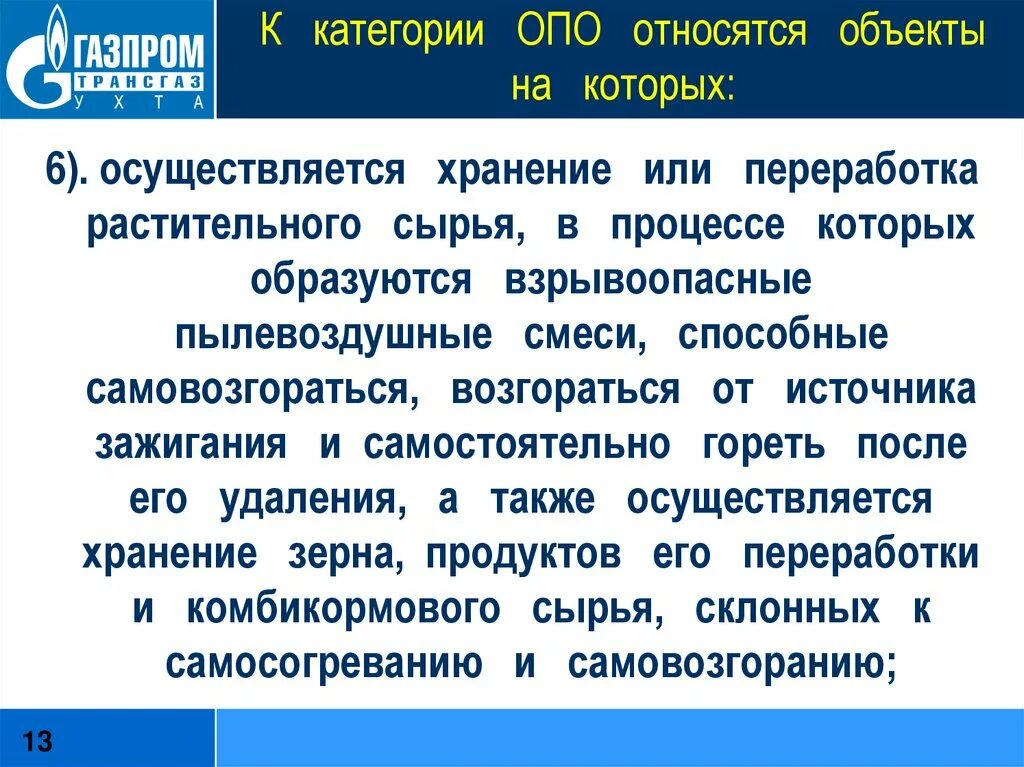 ГАЗПРОМ
ТРАНСГАЗ
УХТА

К категории ОПО относятся объекты на которых:

6). осуществляется хранение или переработка растительного сырья, в процессе которых образуются взрывоопасные пылевоздушные смеси, способные самовозгораться, возгораться от источника зажигания и самостоятельно гореть после его удаления, а также осуществляется хранение зерна, продуктов его переработки и комбикормового сырья, склонных к самосогреванию и самовозгоранию;

13